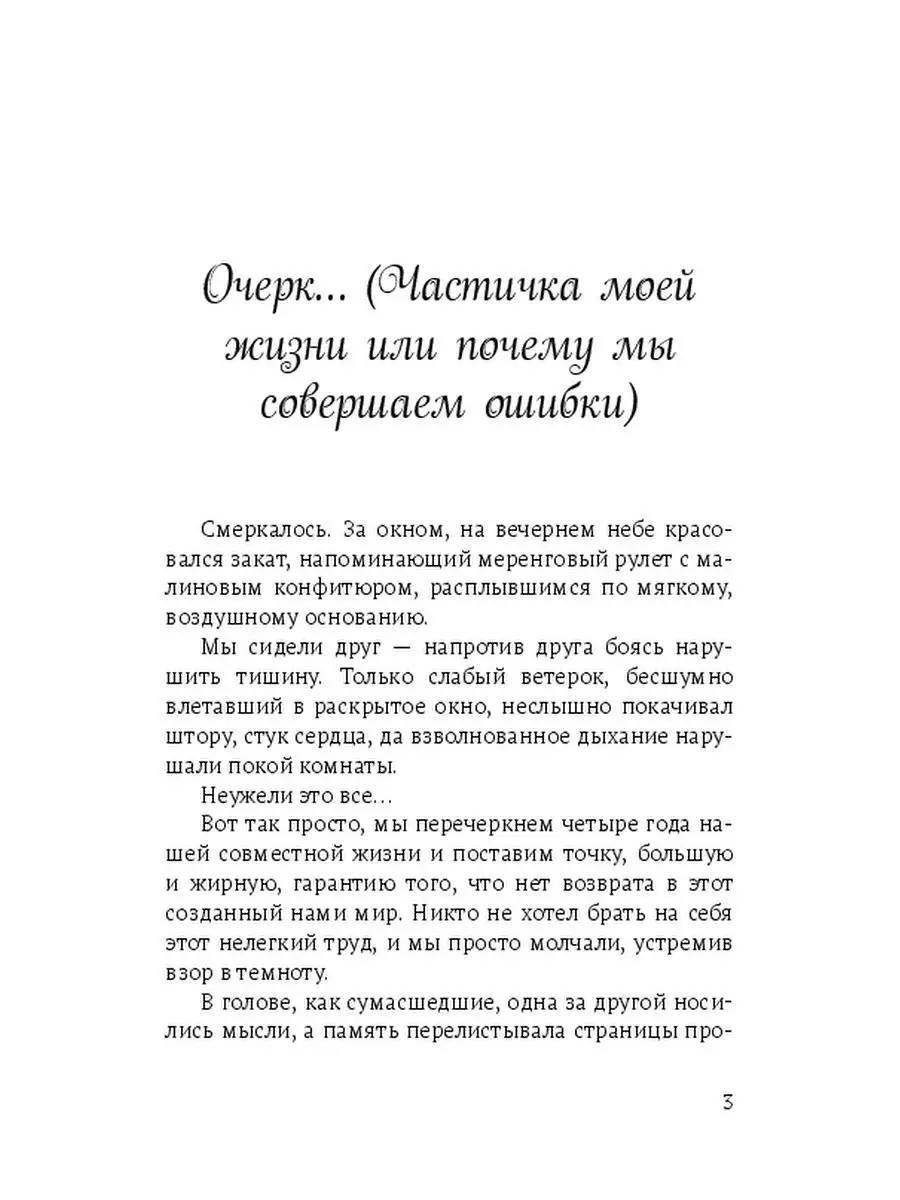 Очерк... (Частичка моей жизни или почему мы совершаем ошибки)

Смеркалось. За окном, на вечернем небе красовался закат, напоминающий меренговый рулет с малиновым конфитюром, расплывшимся по мягкому, воздушному основанию.

Мы сидели друг — напротив друга боясь нарушить тишину. Только слабый ветерок, бесшумно влетавший в раскрытое окно, неслышно покачивал штору, стук сердца, да взволнованное дыхание нарушали покой комнаты.

Неужели это все...

Вот так просто, мы перечеркнем четыре года нашей совместной жизни и поставим точку, большую и жирную, гарантию того, что нет возврата в этот созданный нами мир. Никто не хотел брать на себя этот нелегкий труд, и мы просто молчали, устремив взор в темноту.

В голове, как сумасшедшие, одна за другой носились мысли, а память перелистывала страницы про-

3